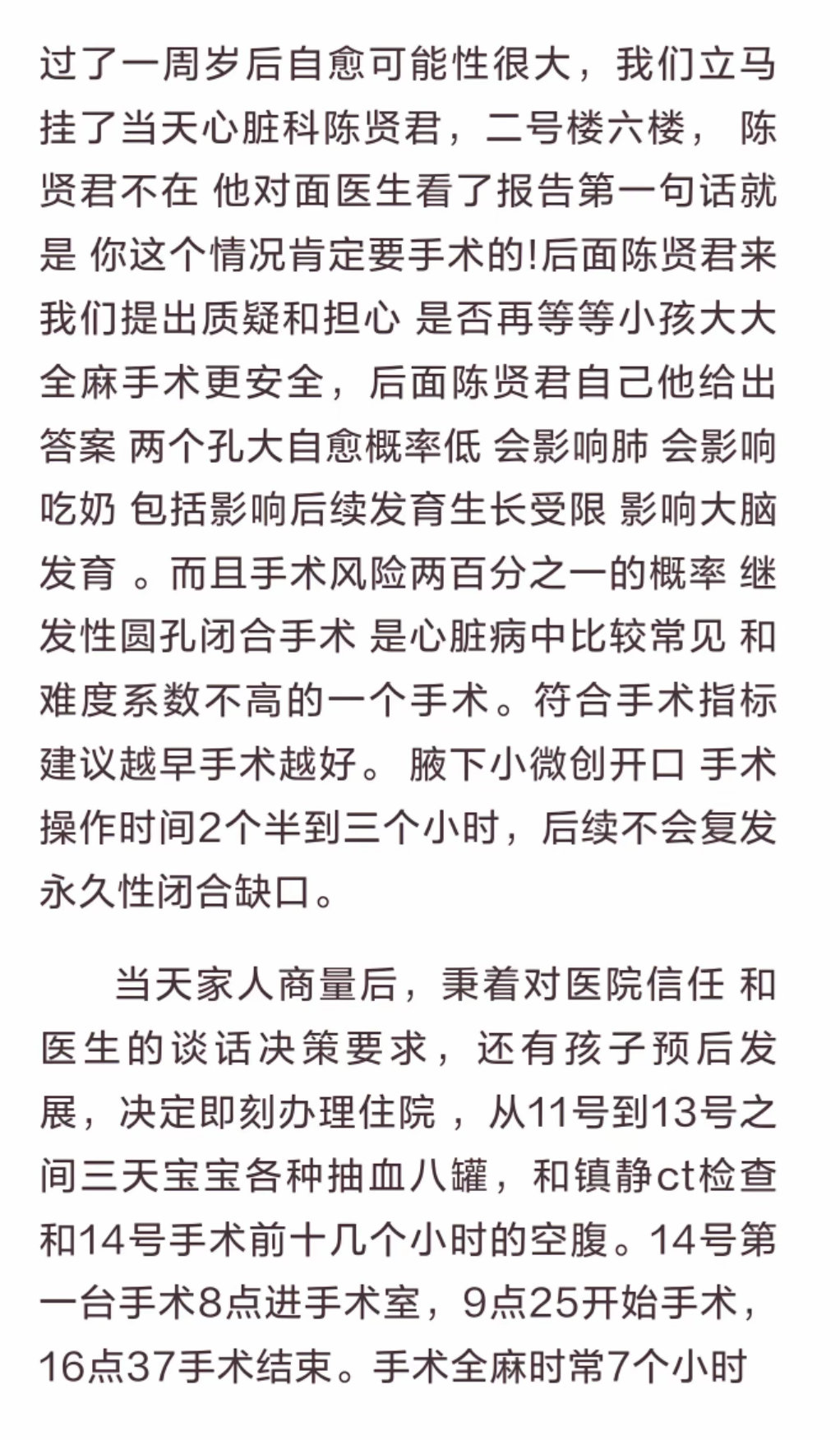 过了一周岁后自愈可能性很大，我们立马挂了当天心脏科陈贤君，二号楼六楼， 陈贤君不在 他对面医生看了报告第一句话就是 你这个情况肯定要手术的!后面陈贤君来我们提出质疑和担心 是否再等等小孩大大全麻手术更安全，后面陈贤君自己他给出答案 两个孔大自愈概率低 会影响肺 会影响吃奶 包括影响后续发育生长受限 影响大脑发育 。而且手术风险两百分之一的概率 继发性圆孔闭合手术 是心脏病中比较常见 和难度系数不高的一个手术。符合手术指标建议越早手术越好。 腋下小微创开口 手术操作时间2个半到三个小时，后续不会复发永久性闭合缺口。

当天家人商量后，秉着对医院信任 和医生的谈话决策要求，还有孩子预后发展，决定即刻办理住院，从11号到13号之间三天宝宝各种抽血八罐，和镇静ct检查和14号手术前十几个小时的空腹。14号第一台手术8点进手术室，9点25开始手术，16点37手术结束。手术全麻时常7个小时